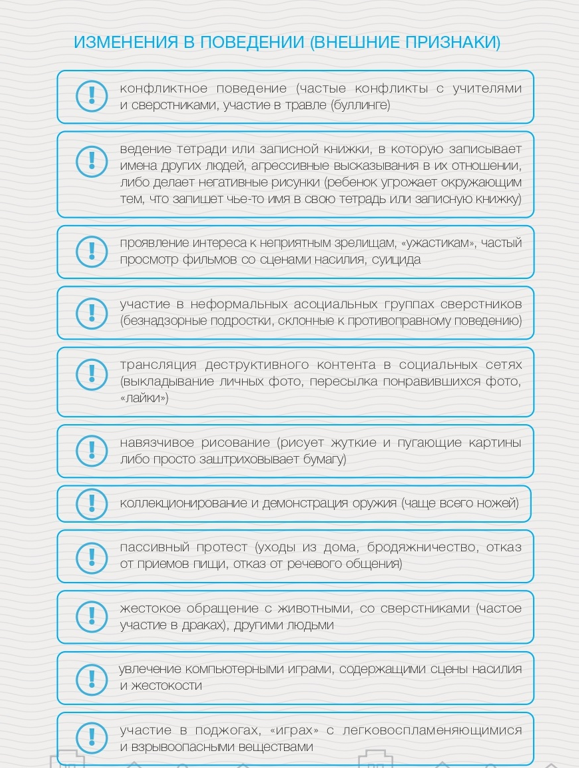 ИЗМЕНЕНИЯ В ПОВЕДЕНИИ (ВНЕШНИЕ ПРИЗНАКИ)

!

конфликтное поведение (частые конфликты с учителями и сверстниками, участие в травле (буллинге)

!

ведение тетради или записной книжки, в которую записывает имена других людей, агрессивные высказывания в их отношении, либо делает негативные рисунки (ребенок угрожает окружающим тем, что запишет чье-то имя в свою тетрадь или записную книжку)

!

проявление интереса к неприятным зрелищам, «ужастикам», частый просмотр фильмов со сценами насилия, суицида

!

участие в неформальных асоциальных группах сверстников (безнадзорные подростки, склонные к противоправному поведению)

!

трансляция деструктивного контента в социальных сетях (выкладывание личных фото, пересылка понравившихся фото, «лайки»)

!

навязчивое рисование (рисует жуткие и пугающие картины либо просто заштриховывает бумагу)

!

коллекционирование и демонстрация оружия (чаще всего ножей)

!

пассивный протест (уходы из дома, бродяжничество, отказ от приемов пищи, отказ от речевого общения)

!

жестокое обращение с животными, со сверстниками (частое участие в драках), другими людьми

!

увлечение компьютерными играми, содержащими сцены насилия и жестокости

!

участие в поджогах, «играх» с легковоспламеняющимися и взрывоопасными веществами